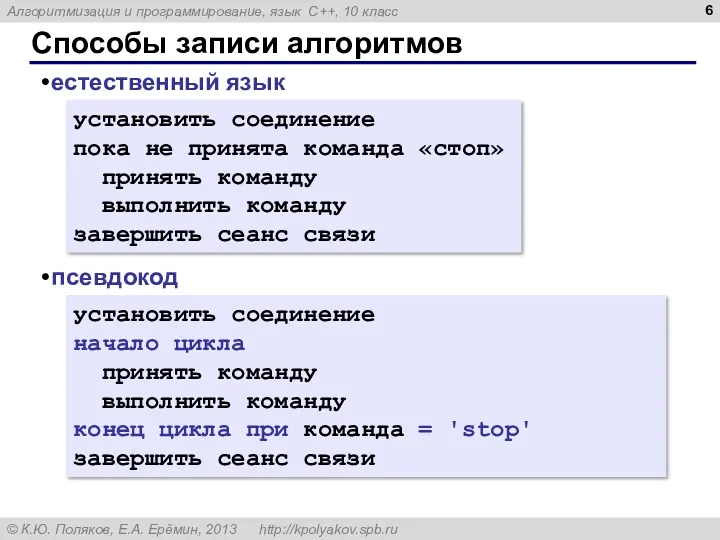 Алгоритмизация и программирование, язык C++, 10 класс

6

Способы записи алгоритмов

•естественный язык

установить соединение
пока не принята команда «стоп»
 принять команду
 выполнить команду
завершить сеанс связи

•псевдокод

установить соединение
начало цикла
 принять команду
 выполнить команду
конец цикла при команда = 'stop'
завершить сеанс связи

© К.Ю. Поляков, Е.А. Ерёмин, 2013 http://kpolyakov.spb.ru